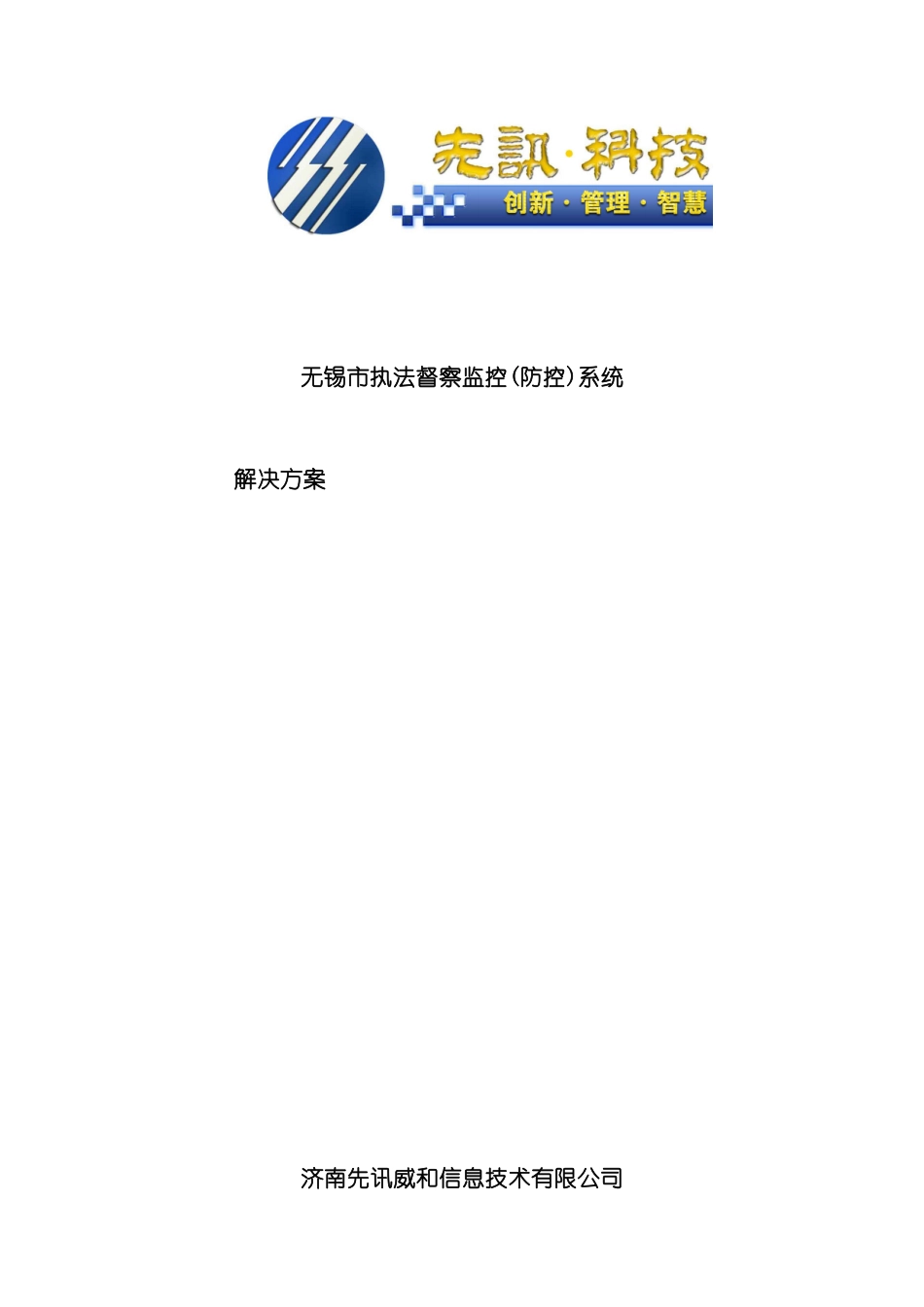 先訊·科技

创新·管理·智慧

无锡市执法督察监控(防控)系统

解决方案

济南先讯威和信息技术有限公司